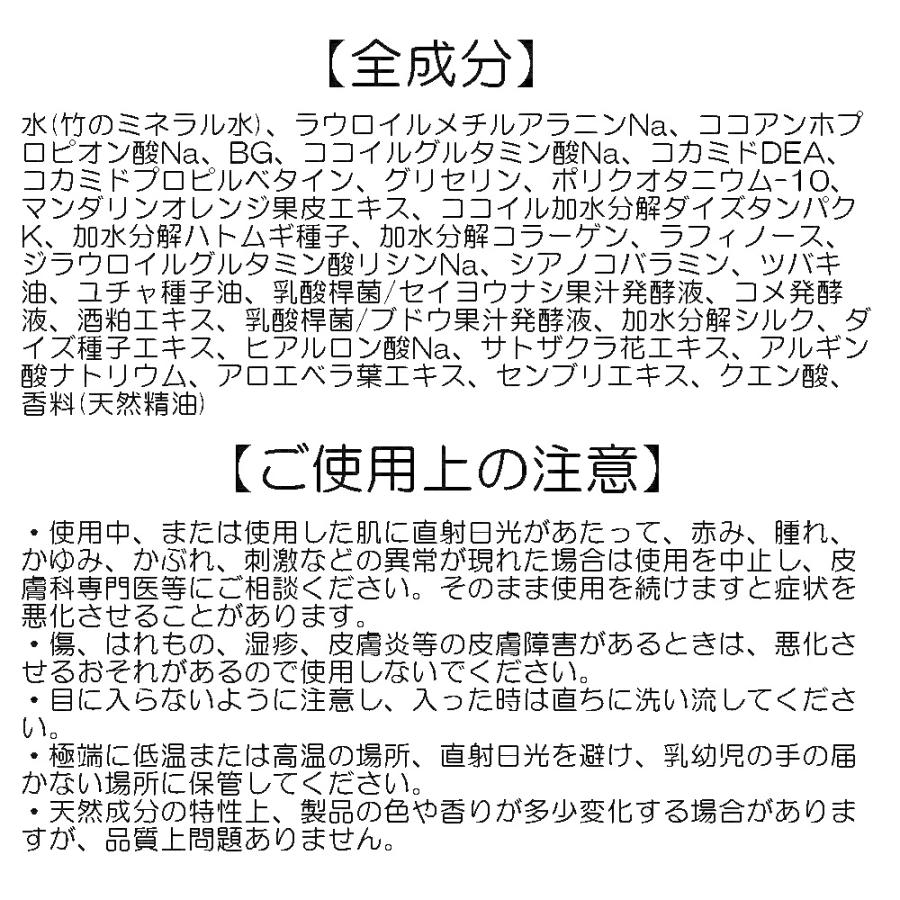 【全成分】

水(竹のミネラル水)、ラウロイルメチルアラニンNa、ココアンホプロピオン酸Na、BG、ココイルグルタミン酸Na、コカミドDEA、コカミドプロピルベタイン、グリセリン、ポリクオタニウム-10、マンダリンオレンジ果皮エキス、ココイル加水分解ダイズタンパクK、加水分解ハトムギ種子、加水分解コラーゲン、ラフィノース、ジラウロイルグルタミン酸リシンNa、シアノコバラミン、ツバキ油、ユチャ種子油、乳酸桿菌/セイヨウナシ果汁発酵液、コメ発酵液、酒粕エキス、乳酸桿菌/ブドウ果汁発酵液、加水分解シルク、ダイズ種子エキス、ヒアルロン酸Na、サトザクラ花エキス、アルギン酸ナトリウム、アロエベラ葉エキス、センブリエキス、クエン酸、香料(天然精油)

【ご使用上の注意】

・使用中、または使用した肌に直射日光があたって、赤み、腫れ、かゆみ、かぶれ、刺激などの異常が現れた場合は使用を中止し、皮膚科専門医等にご相談ください。そのまま使用を続けますと症状を悪化させることがあります。
・傷、はれもの、湿疹、皮膚炎等の皮膚障害があるときは、悪化させるおそれがあるので使用しないでください。
・目に入らないように注意し、入った時は直ちに洗い流してください。
・極端に低温または高温の場所、直射日光を避け、乳幼児の手の届かない場所に保管してください。
・天然成分の特性上、製品の色や香りが多少変化する場合がありますが、品質上問題ありません。